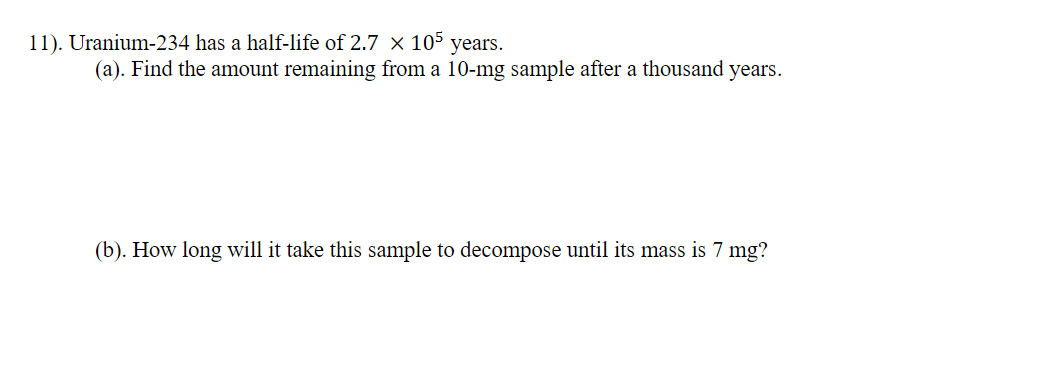 11). Uranium-234 has a half-life of $2.7 \times 10^5$ years.

(a). Find the amount remaining from a 10-mg sample after a thousand years.

(b). How long will it take this sample to decompose until its mass is 7 mg?